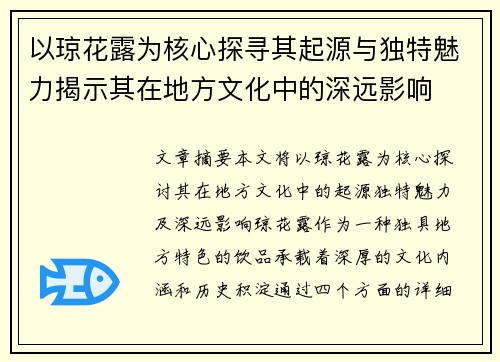 以琼花露为核心探寻其起源与独特魅力揭示其在地方文化中的深远影响

文章摘要本文将以琼花露为核心探讨其在地方文化中的起源独特魅力及深远影响琼花露作为一种独具地方特色的饮品承载着深厚的文化内涵和历史积淀通过四个方面的详细